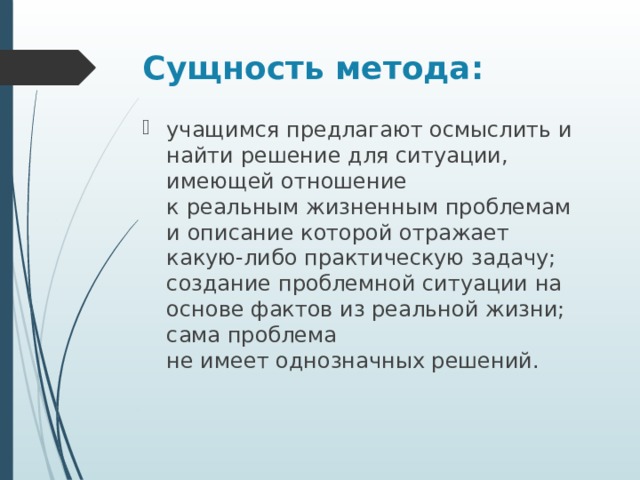 Сущность метода:

учащимся предлагают осмыслить и найти решение для ситуации, имеющей отношение к реальным жизненным проблемам и описание которой отражает какую-либо практическую задачу; создание проблемной ситуации на основе фактов из реальной жизни; сама проблема не имеет однозначных решений.